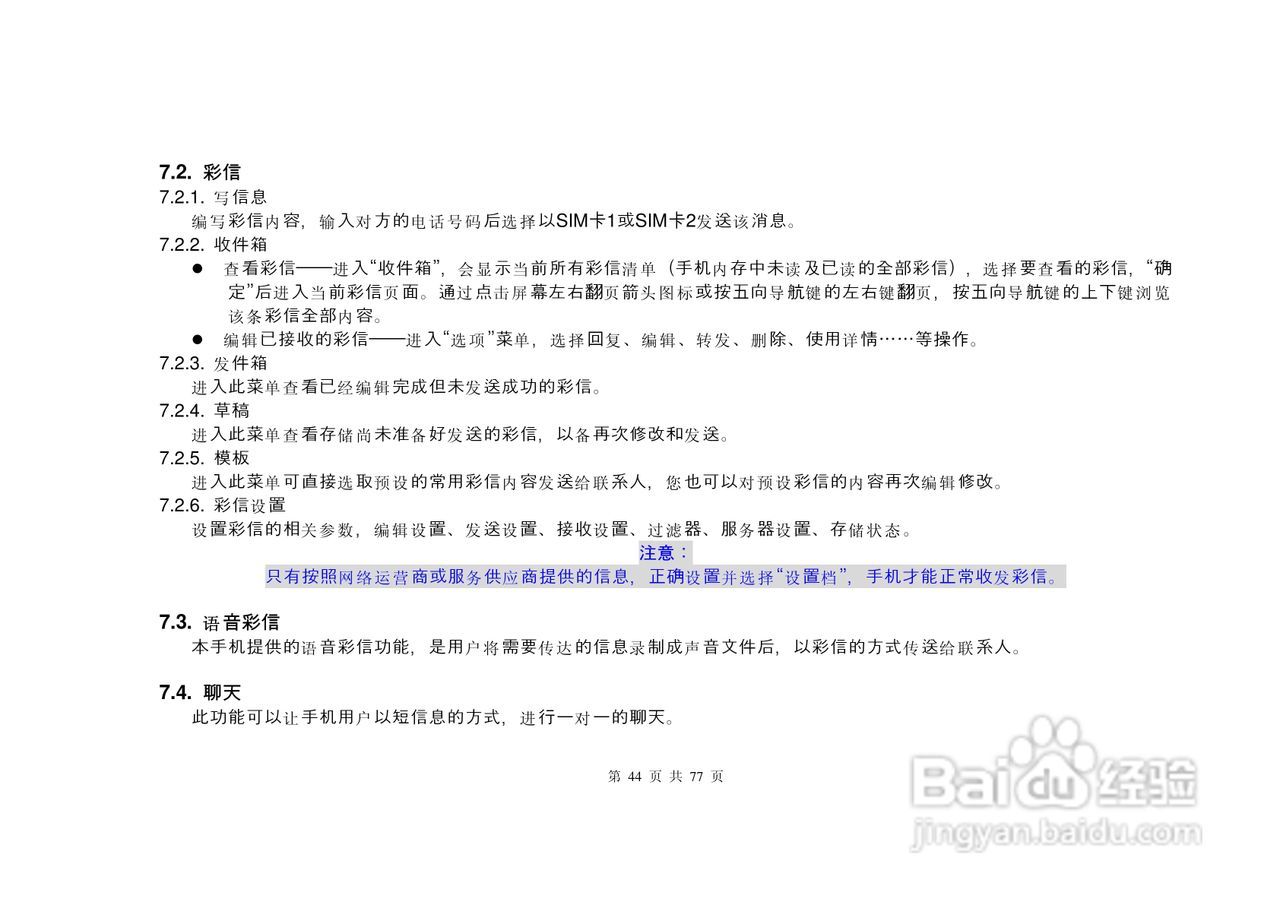 7.2. 彩信

7.2.1. 写信息

编写彩信内容，输入对方的电话号码后选择以SIM卡1或SIM卡2发送该消息。

7.2.2. 收件箱

● 查看彩信——进入“收件箱”，会显示当前所有彩信清单（手机内存中未读及已读的全部彩信），选择要查看的彩信，“确定”后进入当前彩信页面。通过点击屏幕左右翻页箭头图标或按五向导航键的左右键翻页，按五向导航键的上下键浏览该条彩信全部内容。

● 编辑已接收的彩信——进入“选项”菜单，选择回复、编辑、转发、删除、使用详情……等操作。

7.2.3. 发件箱

进入此菜单查看已经编辑完成但未发送成功的彩信。

7.2.4. 草稿

进入此菜单查看存储尚未准备好发送的彩信，以备再次修改和发送。

7.2.5. 模板

进入此菜单可直接选取预设的常用彩信内容发送给联系人，您也可以对预设彩信的内容再次编辑修改。

7.2.6. 彩信设置

设置彩信的相关参数，编辑设置、发送设置、接收设置、过滤器、服务器设置、存储状态。

注意：

只有按照网络运营商或服务供应商提供的信息，正确设置并选择“设置档”，手机才能正常收发彩信。

7.3. 语音彩信

本手机提供的语音彩信功能，是用户将需要传达的信息录制成声音文件后，以彩信的方式传送给联系人。

7.4. 聊天

此功能可以让手机用户以短信息的方式，进行一对一的聊天。

第 44 页 共 77 页

Baidu经验
jingyan.baidu.com